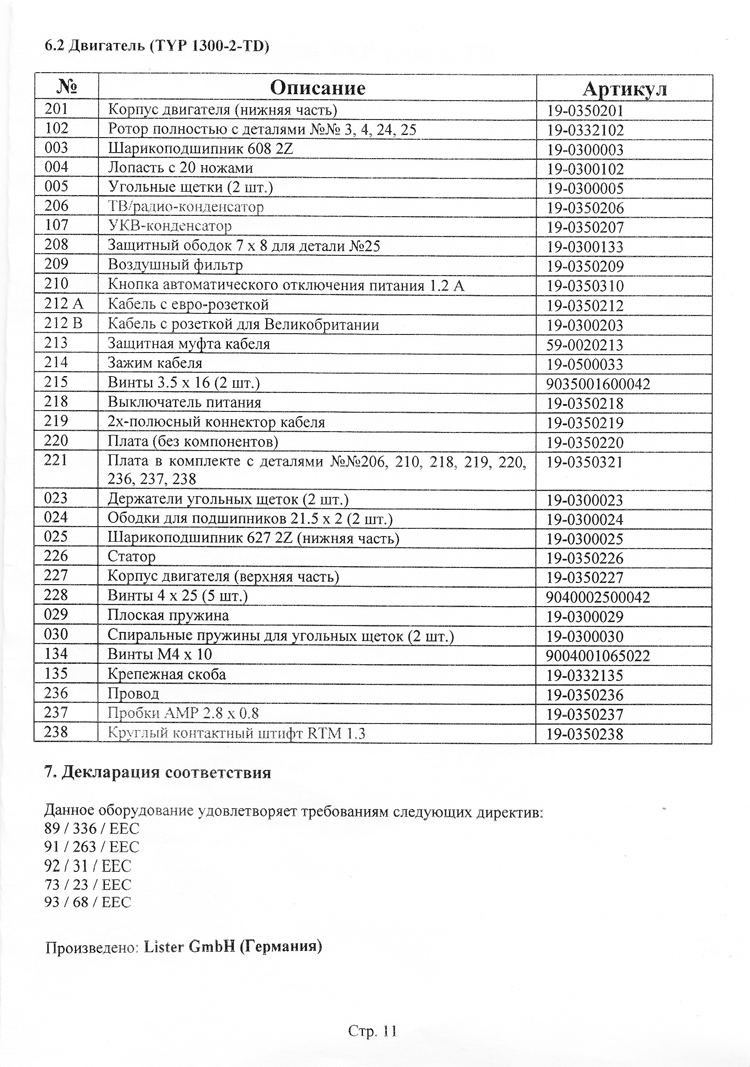 6.2 Двигатель (TYP 1300-2-TD)

| № | Описание | Артикул |
|---|---|---|
| 201 | Корпус двигателя (нижняя часть) | 19-0350201 |
| 102 | Ротор полностью с деталями №№ 3, 4, 24, 25 | 19-0332102 |
| 003 | Шарикоподшипник 608 2Z | 19-0300003 |
| 004 | Лопасть с 20 ножами | 19-0300102 |
| 005 | Угольные щетки (2 шт.) | 19-0300005 |
| 206 | ТВ/радио-конденсатор | 19-0350206 |
| 107 | УКВ-конденсатор | 19-0350207 |
| 208 | Защитный ободок 7 x 8 для детали №25 | 19-0300133 |
| 209 | Воздушный фильтр | 19-0350209 |
| 210 | Кнопка автоматического отключения питания 1.2 А | 19-0350310 |
| 212 A | Кабель с евро-розеткой | 19-0350212 |
| 212 B | Кабель с розеткой для Великобритании | 19-0300203 |
| 213 | Защитная муфта кабеля | 59-0020213 |
| 214 | Зажим кабеля | 19-0500033 |
| 215 | Винты 3.5 x 16 (2 шт.) | 9035001600042 |
| 218 | Выключатель питания | 19-0350218 |
| 219 | 2х-полюсный коннектор кабеля | 19-0350219 |
| 220 | Плата (без компонентов) | 19-0350220 |
| 221 | Плата в комплекте с деталями №№206, 210, 218, 219, 220, 236, 237, 238 | 19-0350321 |
| 023 | Держатели угольных щеток (2 шт.) | 19-0300023 |
| 024 | Ободки для подшипников 21.5 x 2 (2 шт.) | 19-0300024 |
| 025 | Шарикоподшипник 627 2Z (нижняя часть) | 19-0300025 |
| 226 | Статор | 19-0350226 |
| 227 | Корпус двигателя (верхняя часть) | 19-0350227 |
| 228 | Винты 4 x 25 (5 шт.) | 9040002500042 |
| 029 | Плоская пружина | 19-0300029 |
| 030 | Спиральные пружины для угольных щеток (2 шт.) | 19-0300030 |
| 134 | Винты M4 x 10 | 9004001065022 |
| 135 | Крепежная скоба | 19-0332135 |
| 236 | Провод | 19-0350236 |
| 237 | Пробки AMP 2.8 x 0.8 | 19-0350237 |
| 238 | Круглый контактный штифт RTM 1.3 | 19-0350238 |

7. Декларация соответствия

Данное оборудование удовлетворяет требованиям следующих директив:
89 / 336 / EEC
91 / 263 / EEC
92 / 31 / EEC
73 / 23 / EEC
93 / 68 / EEC

Произведено: Lister GmbH (Германия)

Стр. 11